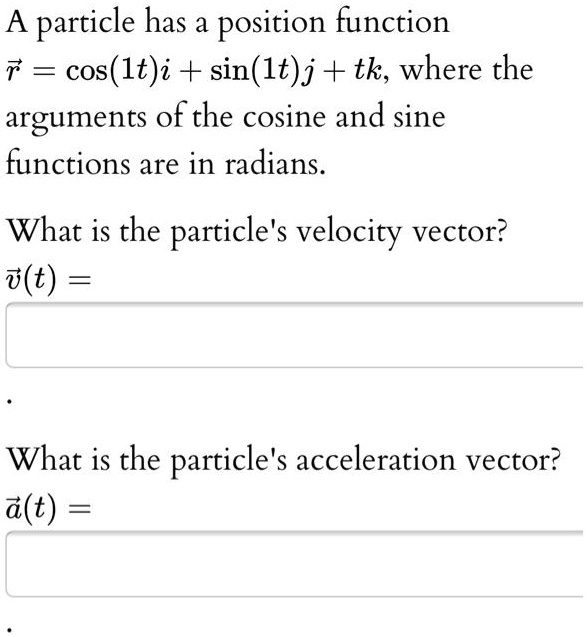 A particle has a position function $\vec{r} = \cos(1t)i + \sin(1t)j + tk$, where the arguments of the cosine and sine functions are in radians.

What is the particle's velocity vector?
$\vec{v}(t) =$

.

What is the particle's acceleration vector?
$\vec{a}(t) =$

.